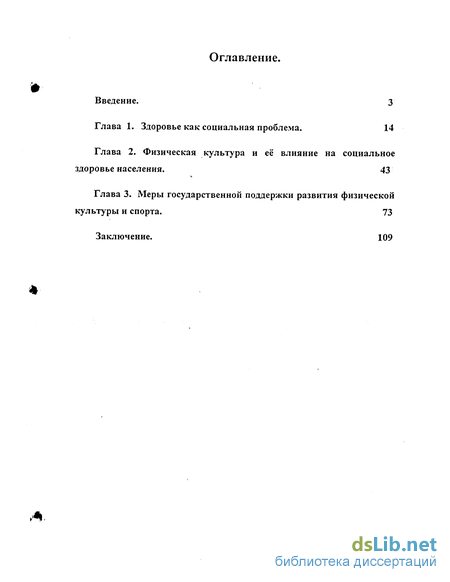 Оглавление.

Введение. 3

Глава 1. Здоровье как социальная проблема. 14

Глава 2. Физическая культура и её влияние на социальное здоровье населения. 43

Глава 3. Меры государственной поддержки развития физической культуры и спорта. 73

Заключение. 109

dsLib.net
библиотека диссертаций